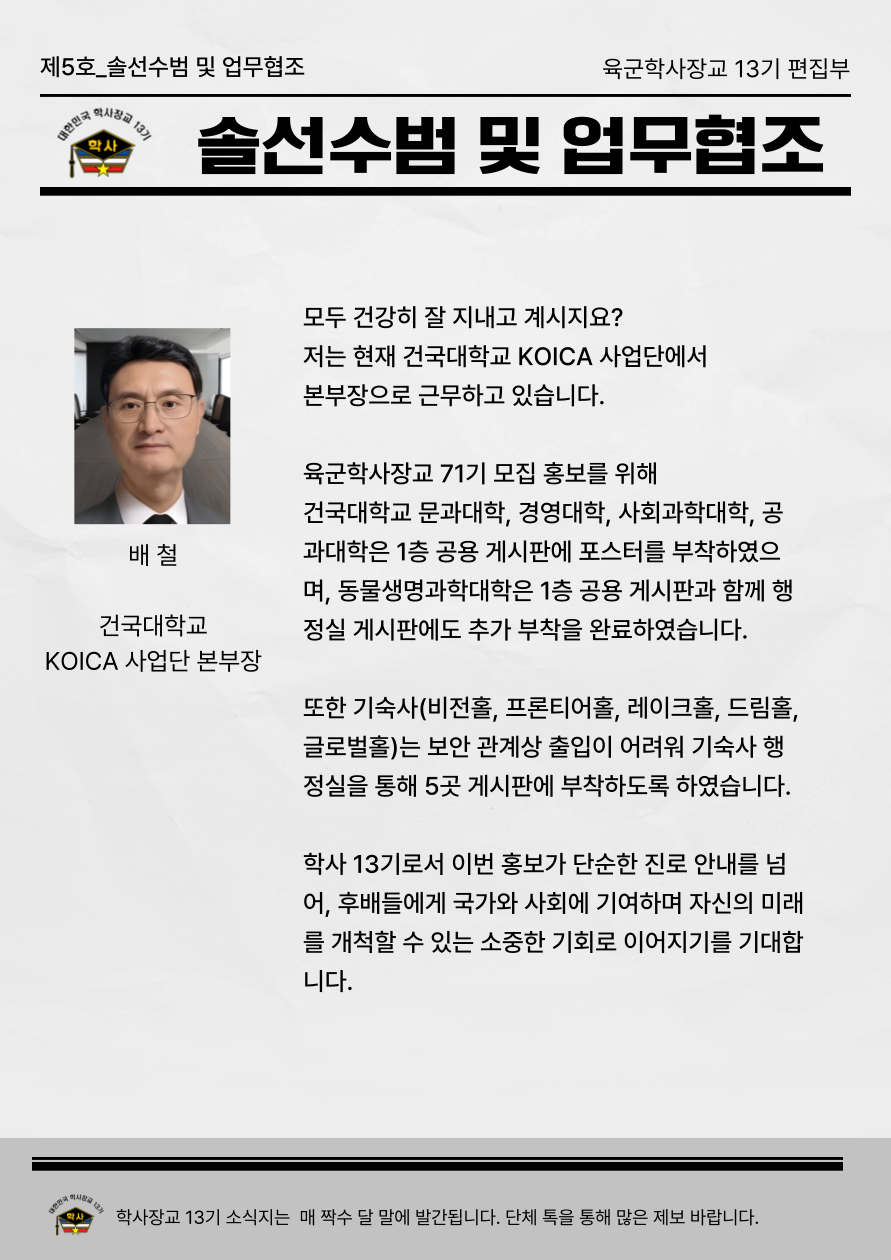 제5호_솔선수범 및 업무협조

육군학사장교 13기 편집부

대한민국 학사장교 13기
학사

솔선수범 및 업무협조

배 철

건국대학교
KOICA 사업단 본부장

모두 건강히 잘 지내고 계시지요?
저는 현재 건국대학교 KOICA 사업단에서 본부장으로 근무하고 있습니다.

육군학사장교 71기 모집 홍보를 위해 건국대학교 문과대학, 경영대학, 사회과학대학, 공과대학은 1층 공용 게시판에 포스터를 부착하였으며, 동물생명과학대학은 1층 공용 게시판과 함께 행정실 게시판에도 추가 부착을 완료하였습니다.

또한 기숙사(비전홀, 프론티어홀, 레이크홀, 드림홀, 글로벌홀)는 보안 관계상 출입이 어려워 기숙사 행정실을 통해 5곳 게시판에 부착하도록 하였습니다.

학사 13기로서 이번 홍보가 단순한 진로 안내를 넘어, 후배들에게 국가와 사회에 기여하며 자신의 미래를 개척할 수 있는 소중한 기회로 이어지기를 기대합니다.

대한민국 학사장교 13기
학사

학사장교 13기 소식지는 매 짝수 달 말에 발간됩니다. 단체 톡을 통해 많은 제보 바랍니다.